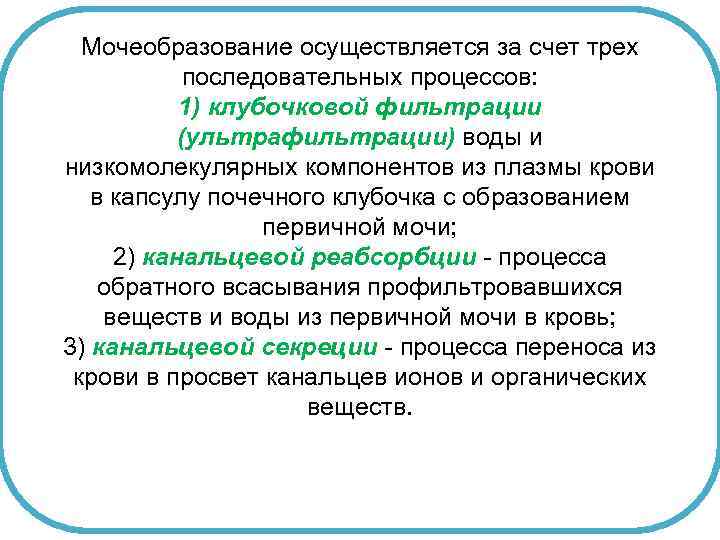 Мочеобразование осуществляется за счет трех последовательных процессов:
1) клубочковой фильтрации (ультрафильтрации) воды и низкомолекулярных компонентов из плазмы крови в капсулу почечного клубочка с образованием первичной мочи;
2) канальцевой реабсорбции - процесса обратного всасывания профильтровавшихся веществ и воды из первичной мочи в кровь;
3) канальцевой секреции - процесса переноса из крови в просвет канальцев ионов и органических веществ.